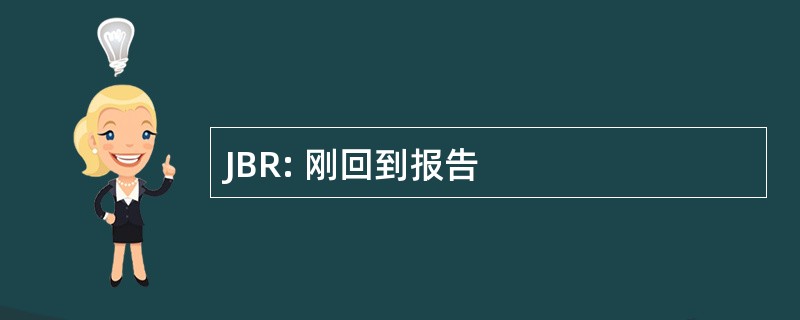 JBR: 刚回到报告